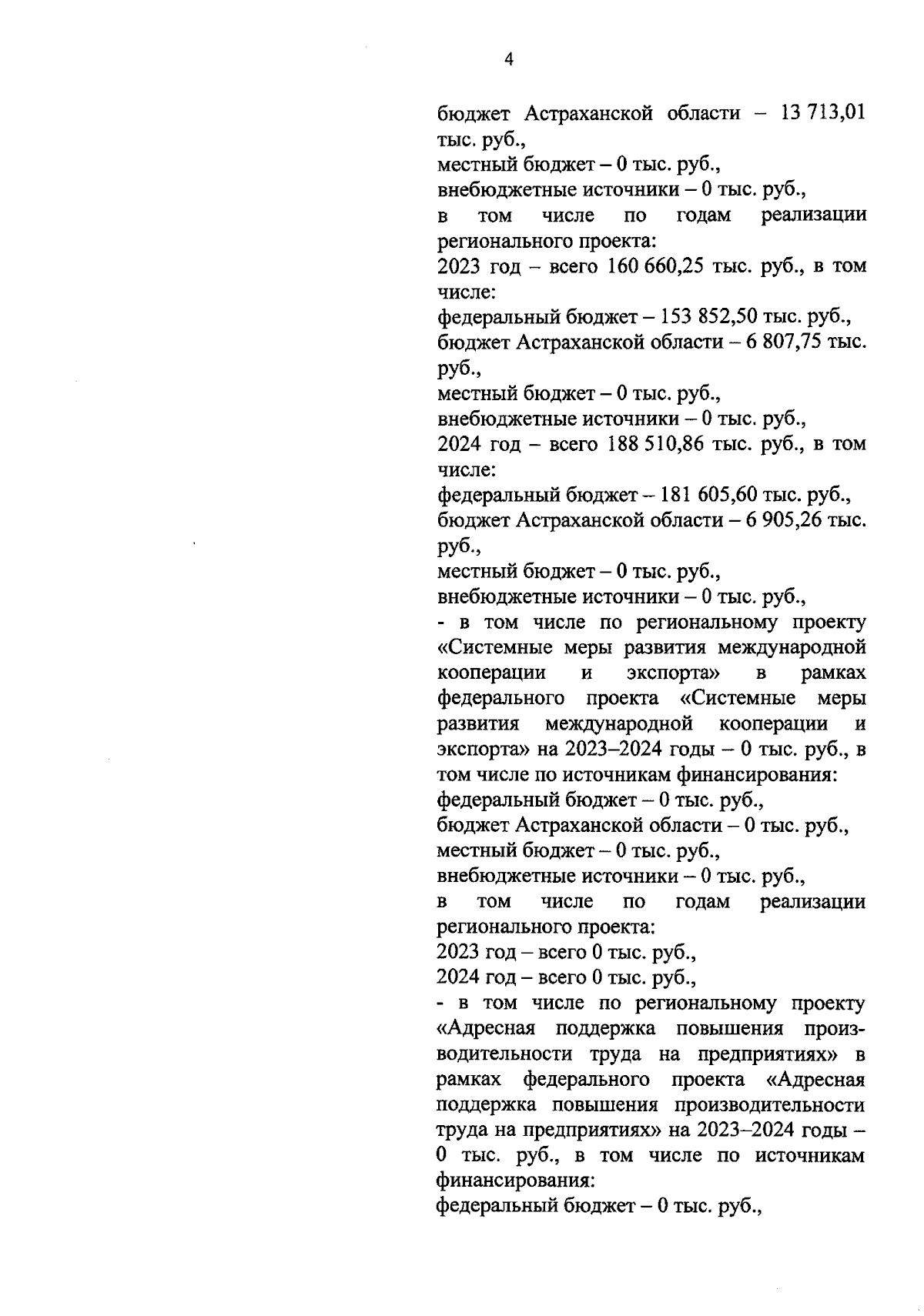 4

бюджет Астраханской области – 13 713,01 тыс. руб.,
местный бюджет – 0 тыс. руб.,
внебюджетные источники – 0 тыс. руб.,
в том числе по годам реализации регионального проекта:
2023 год – всего 160 660,25 тыс. руб., в том числе:
федеральный бюджет – 153 852,50 тыс. руб.,
бюджет Астраханской области – 6 807,75 тыс. руб.,
местный бюджет – 0 тыс. руб.,
внебюджетные источники – 0 тыс. руб.,
2024 год – всего 188 510,86 тыс. руб., в том числе:
федеральный бюджет – 181 605,60 тыс. руб.,
бюджет Астраханской области – 6 905,26 тыс. руб.,
местный бюджет – 0 тыс. руб.,
внебюджетные источники – 0 тыс. руб.,
- в том числе по региональному проекту «Системные меры развития международной кооперации и экспорта» в рамках федерального проекта «Системные меры развития международной кооперации и экспорта» на 2023–2024 годы – 0 тыс. руб., в том числе по источникам финансирования:
федеральный бюджет – 0 тыс. руб.,
бюджет Астраханской области – 0 тыс. руб.,
местный бюджет – 0 тыс. руб.,
внебюджетные источники – 0 тыс. руб.,
в том числе по годам реализации регионального проекта:
2023 год – всего 0 тыс. руб.,
2024 год – всего 0 тыс. руб.,
- в том числе по региональному проекту «Адресная поддержка повышения производительности труда на предприятиях» в рамках федерального проекта «Адресная поддержка повышения производительности труда на предприятиях» на 2023–2024 годы – 0 тыс. руб., в том числе по источникам финансирования:
федеральный бюджет – 0 тыс. руб.,